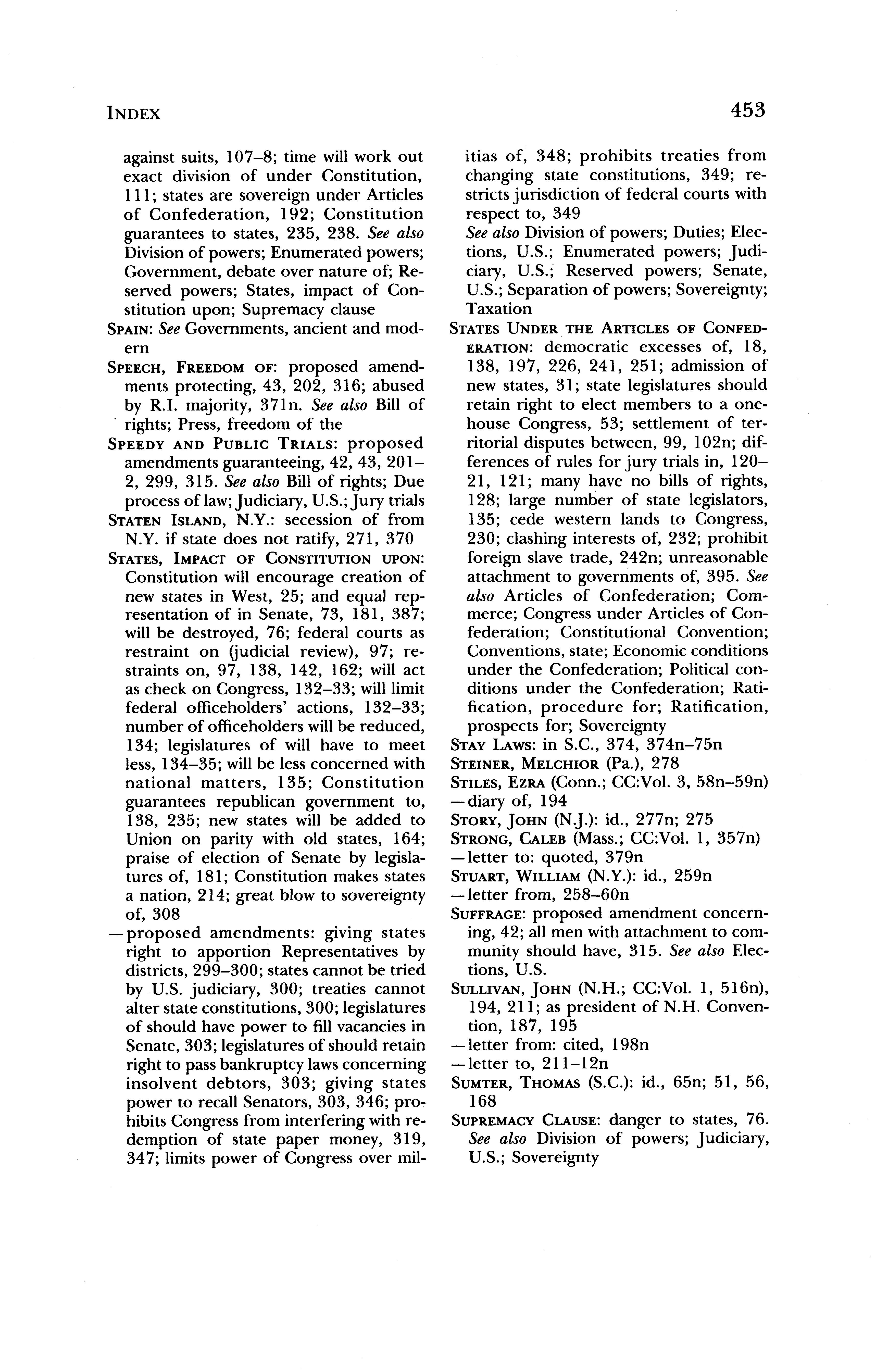 INDEX 453

against suits, 107–8; time will work out exact division of under Constitution, 111; states are sovereign under Articles of Confederation, 192; Constitution guarantees to states, 235, 238. See also Division of powers; Enumerated powers; Government, debate over nature of; Reserved powers; States, impact of Constitution upon; Supremacy clause

SPAIN: See Governments, ancient and modern

SPEECH, FREEDOM OF: proposed amendments protecting, 43, 202, 316; abused by R.I. majority, 371n. See also Bill of rights; Press, freedom of the

SPEEDY AND PUBLIC TRIALS: proposed amendments guaranteeing, 42, 43, 201–2, 299, 315. See also Bill of rights; Due process of law; Judiciary, U.S.; Jury trials

STATEN ISLAND, N.Y.: secession of from N.Y. if state does not ratify, 271, 370

STATES, IMPACT OF CONSTITUTION UPON: Constitution will encourage creation of new states in West, 25; and equal representation of in Senate, 73, 181, 387; will be destroyed, 76; federal courts as restraint on (judicial review), 97; restraints on, 97, 138, 142, 162; will act as check on Congress, 132–33; will limit federal officeholders' actions, 132–33; number of officeholders will be reduced, 134; legislatures of will have to meet less, 134–35; will be less concerned with national matters, 135; Constitution guarantees republican government to, 138, 235; new states will be added to Union on parity with old states, 164; praise of election of Senate by legislatures of, 181; Constitution makes states a nation, 214; great blow to sovereignty of, 308

—proposed amendments: giving states right to apportion Representatives by districts, 299–300; states cannot be tried by U.S. judiciary, 300; treaties cannot alter state constitutions, 300; legislatures of should have power to fill vacancies in Senate, 303; legislatures of should retain right to pass bankruptcy laws concerning insolvent debtors, 303; giving states power to recall Senators, 303, 346; prohibits Congress from interfering with redemption of state paper money, 319, 347; limits power of Congress over militias of, 348; prohibits treaties from changing state constitutions, 349; restricts jurisdiction of federal courts with respect to, 349

See also Division of powers; Duties; Elections, U.S.; Enumerated powers; Judiciary, U.S.; Reserved powers; Senate, U.S.; Separation of powers; Sovereignty; Taxation

STATES UNDER THE ARTICLES OF CONFEDERATION: democratic excesses of, 18, 138, 197, 226, 241, 251; admission of new states, 31; state legislatures should retain right to elect members to a one-house Congress, 53; settlement of territorial disputes between, 99, 102n; differences of rules for jury trials in, 120–21, 121; many have no bills of rights, 128; large number of state legislators, 135; cede western lands to Congress, 230; clashing interests of, 232; prohibit foreign slave trade, 242n; unreasonable attachment to governments of, 395. See also Articles of Confederation; Commerce; Congress under Articles of Confederation; Constitutional Convention; Conventions, state; Economic conditions under the Confederation; Political conditions under the Confederation; Ratification, procedure for; Ratification, prospects for; Sovereignty

STAY LAWS: in S.C., 374, 374n–75n

STEINER, MELCHIOR (Pa.), 278

STILES, EZRA (Conn.; CC:Vol. 3, 58n–59n)
—diary of, 194

STORY, JOHN (N.J.): id., 277n; 275

STRONG, CALEB (Mass.; CC:Vol. 1, 357n)
—letter to: quoted, 379n

STUART, WILLIAM (N.Y.): id., 259n
—letter from, 258–60n

SUFFRAGE: proposed amendment concerning, 42; all men with attachment to community should have, 315. See also Elections, U.S.

SULLIVAN, JOHN (N.H.; CC:Vol. 1, 516n), 194, 211; as president of N.H. Convention, 187, 195
—letter from: cited, 198n
—letter to, 211–12n

SUMTER, THOMAS (S.C.): id., 65n; 51, 56, 168

SUPREMACY CLAUSE: danger to states, 76. See also Division of powers; Judiciary, U.S.; Sovereignty